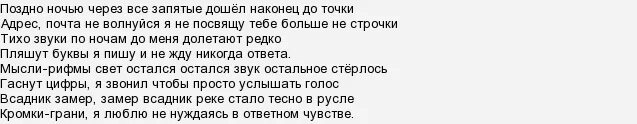 Поздно ночью через все запятые дошёл наконец до точки
Адрес, почта не волнуйся я не посвящу тебе больше не строчки
Тихо звуки по ночам до меня долетают редко
Пляшут буквы я пишу и не жду никогда ответа.
Мысли-рифмы свет остался остался звук остальное стёрлось
Гаснут цифры, я звонил чтобы просто услышать голос
Всадник замер, замер всадник реке стало тесно в русле
Кромки-грани, я люблю не нуждаясь в ответном чувстве.